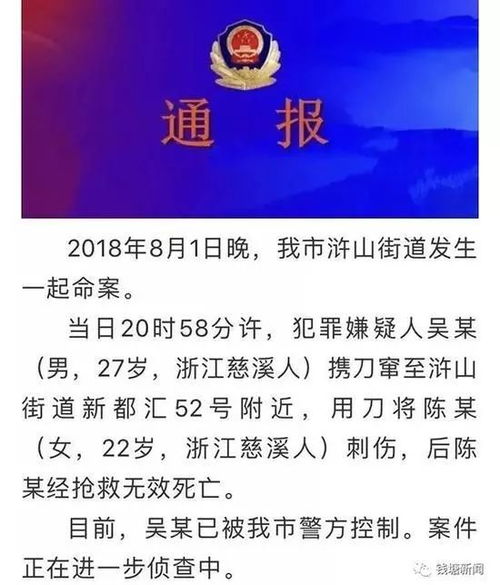 通 报

2018年8月1日晚，我市浒山街道发生一起命案。

当日20时58分许，犯罪嫌疑人吴某（男，27岁，浙江慈溪人）携刀窜至浒山街道新都汇52号附近，用刀将陈某（女，22岁，浙江慈溪人）刺伤，后陈某经抢救无效死亡。

目前，吴某已被我市警方控制。案件正在进一步侦查中。

钱塘新闻